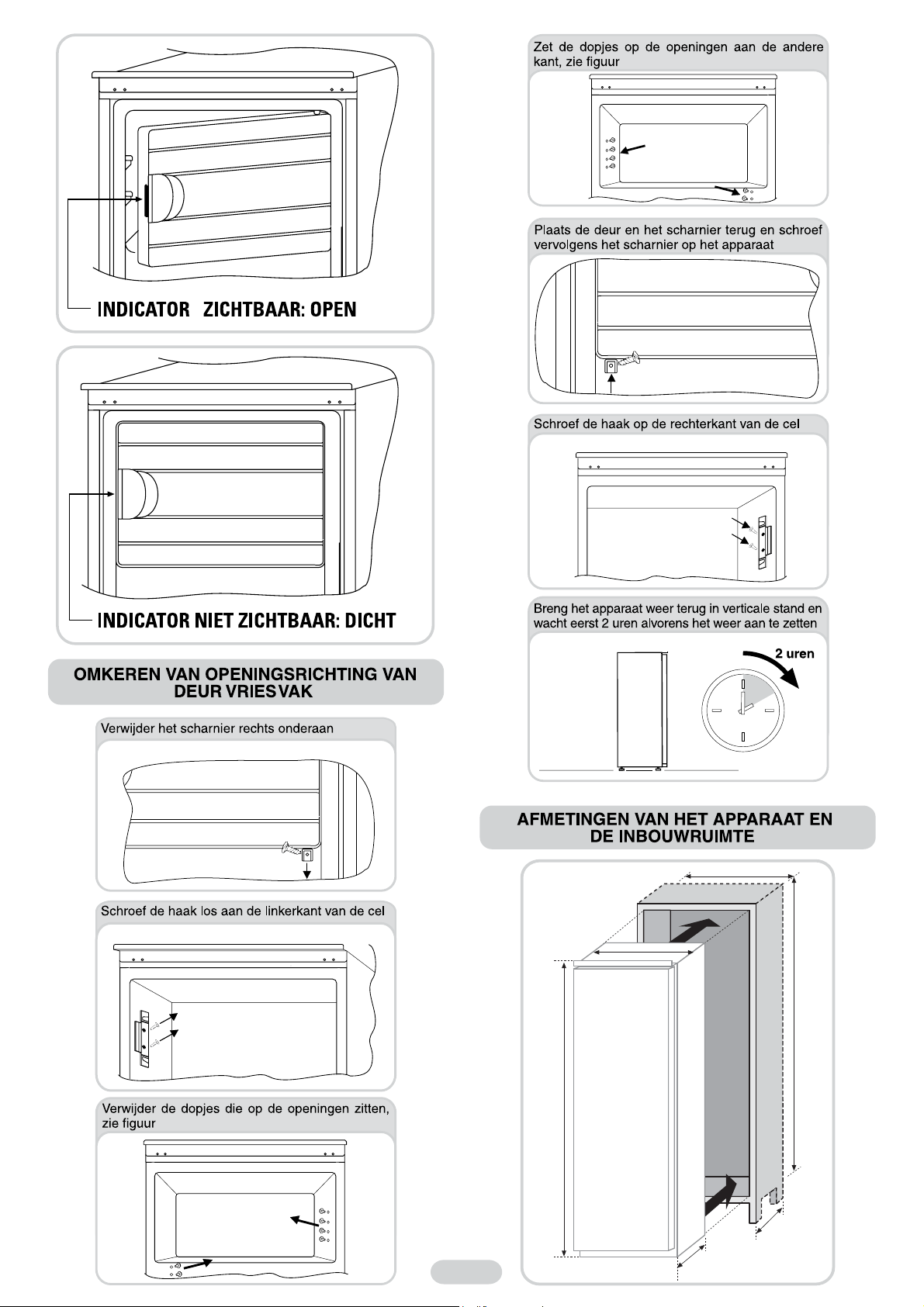 INDICATOR ZICHTBAAR: OPEN

INDICATOR NIET ZICHTBAAR: DICHT

OMKEREN VAN OPENINGSRICHTING VAN DEUR VRIESVAK

Verwijder het scharnier rechts onderaan

Schroef de haak los aan de linkerkant van de cel

Verwijder de dopjes die op de openingen zitten, zie figuur

Zet de dopjes op de openingen aan de andere kant, zie figuur

Plaats de deur en het scharnier terug en schroef vervolgens het scharnier op het apparaat

Schroef de haak op de rechterkant van de cel

Breng het apparaat weer terug in verticale stand en wacht eerst 2 uren alvorens het weer aan te zetten

2 uren

AFMETINGEN VAN HET APPARAAT EN DE INBOUWRUIMTE